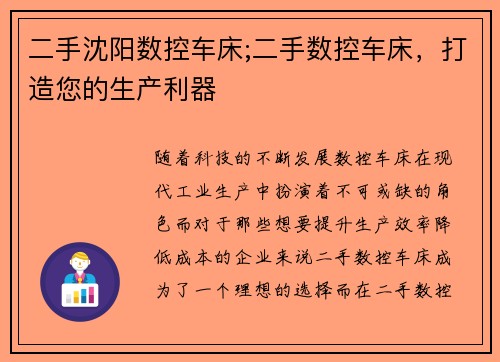 二手沈阳数控车床;二手数控车床，打造您的生产利器

随着科技的不断发展数控车床在现代工业生产中扮演着不可或缺的角色而对于那些想要提升生产效率降低成本的企业来说二手数控车床成为了一个理想的选择而在二手数控